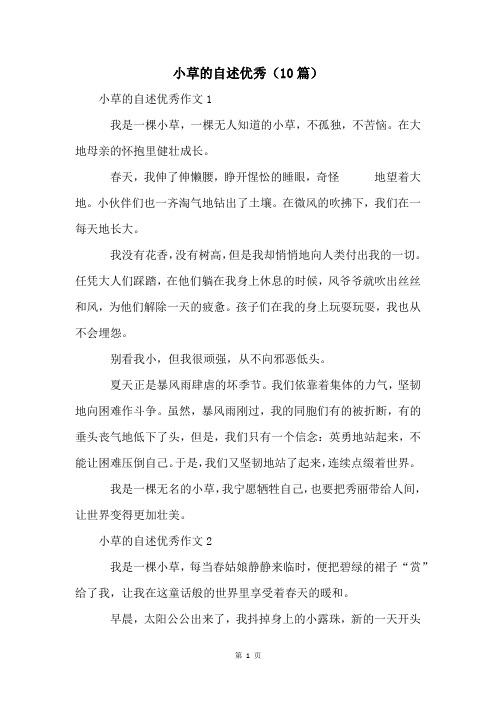 小草的自述优秀（10篇）

小草的自述优秀作文1

我是一棵小草，一棵无人知道的小草，不孤独，不苦恼。在大地母亲的怀抱里健壮成长。

春天，我伸了伸懒腰，睁开惺忪的睡眼，奇怪　　地望着大地。小伙伴们也一齐淘气地钻出了土壤。在微风的吹拂下，我们在一每天地长大。

我没有花香，没有树高，但是我却悄悄地向人类付出我的一切。任凭大人们踩踏，在他们躺在我身上休息的时候，风爷爷就吹出丝丝和风，为他们解除一天的疲惫。孩子们在我的身上玩耍玩耍，我也从不会埋怨。

别看我小，但我很顽强，从不向邪恶低头。

夏天正是暴风雨肆虐的坏季节。我们依靠着集体的力气，坚韧地向困难作斗争。虽然，暴风雨刚过，我的同胞们有的被折断，有的垂头丧气地低下了头，但是，我们只有一个信念：英勇地站起来，不能让困难压倒自己。于是，我们又坚韧地站了起来，连续点缀着世界。

我是一棵无名的小草，我宁愿牺牲自己，也要把秀丽带给人间，让世界变得更加壮美。

小草的自述优秀作文2

我是一棵小草，每当春姑娘静静来临时，便把碧绿的裙子“赏”给了我，让我在这童话般的世界里享受着春天的暖和。

早晨，太阳公公出来了，我抖掉身上的小露珠，新的一天开头

第 1 页